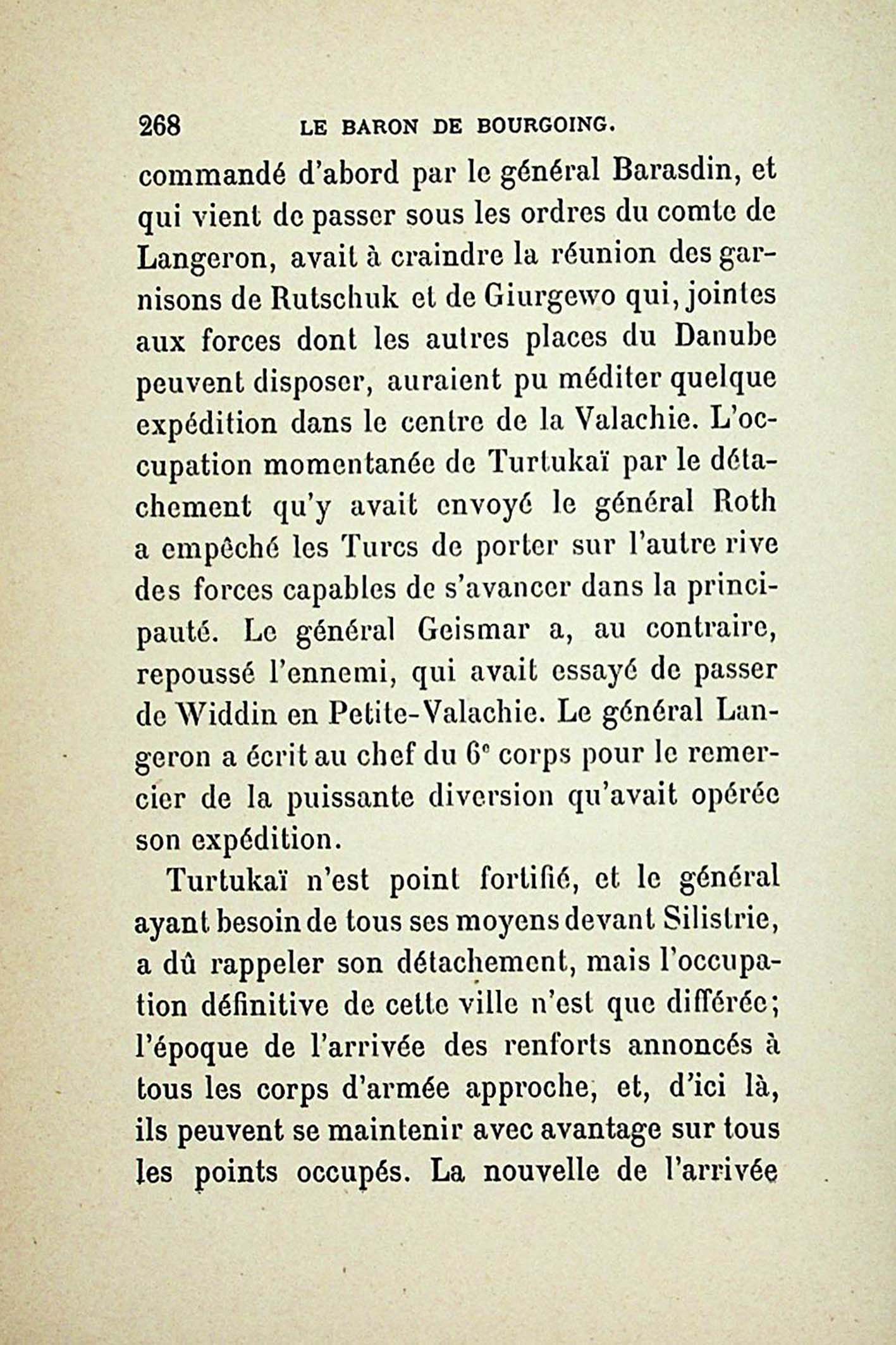 268 LE BARON DE BOURGOING.

commandé d'abord par le général Barasdin, et qui vient de passer sous les ordres du comte de Langeron, avait à craindre la réunion des garnisons de Rutschuk et de Giurgewo qui, jointes aux forces dont les autres places du Danube peuvent disposer, auraient pu méditer quelque expédition dans le centre de la Valachie. L'occupation momentanée de Turtukaï par le détachement qu'y avait envoyé le général Roth a empêché les Turcs de porter sur l'autre rive des forces capables de s'avancer dans la principauté. Le général Geismar a, au contraire, repoussé l'ennemi, qui avait essayé de passer de Widdin en Petite-Valachie. Le général Langeron a écrit au chef du $6^e$ corps pour le remercier de la puissante diversion qu'avait opérée son expédition.

Turtukaï n'est point fortifié, et le général ayant besoin de tous ses moyens devant Silistrie, a dû rappeler son détachement, mais l'occupation définitive de cette ville n'est que différée; l'époque de l'arrivée des renforts annoncés à tous les corps d'armée approche, et, d'ici là, ils peuvent se maintenir avec avantage sur tous les points occupés. La nouvelle de l'arrivée